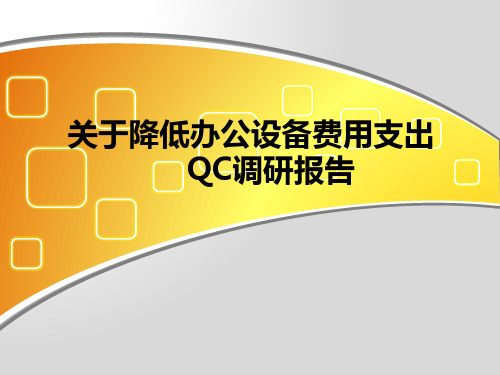 关于降低办公设备费用支出
QC调研报告